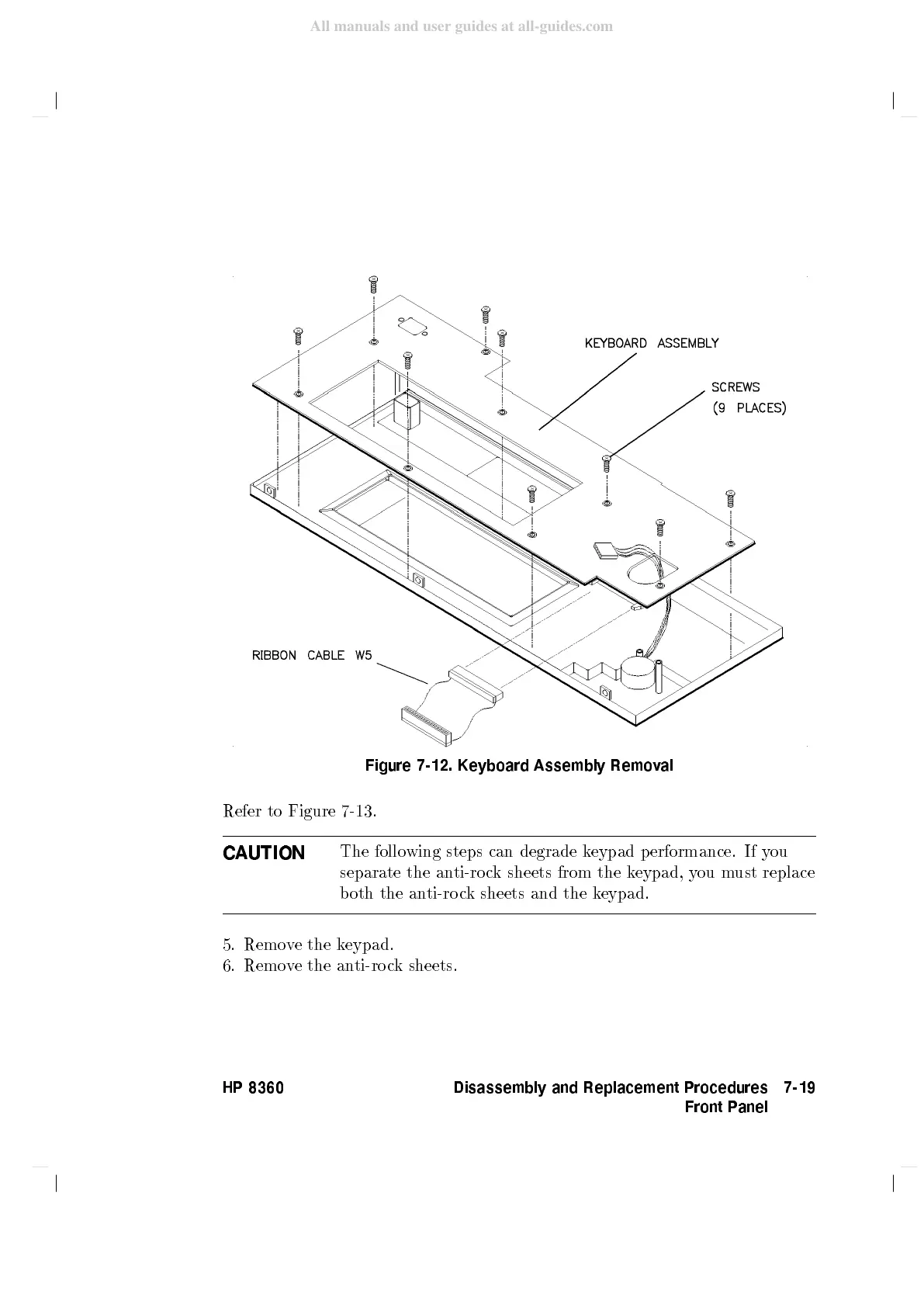 All manuals and user guides at all-guides.com

KEYBOARD ASSEMBLY

SCREWS
(9 PLACES)

RIBBON CABLE W5

Figure 7-12. Keyboard Assembly Removal

Refer to Figure 7-13.

CAUTION The following steps can degrade keypad performance. If you separate the anti-rock sheets from the keypad, you must replace both the anti-rock sheets and the keypad.

5. Remove the keypad.
6. Remove the anti-rock sheets.

HP 8360 Disassembly and Replacement Procedures 7-19
Front Panel